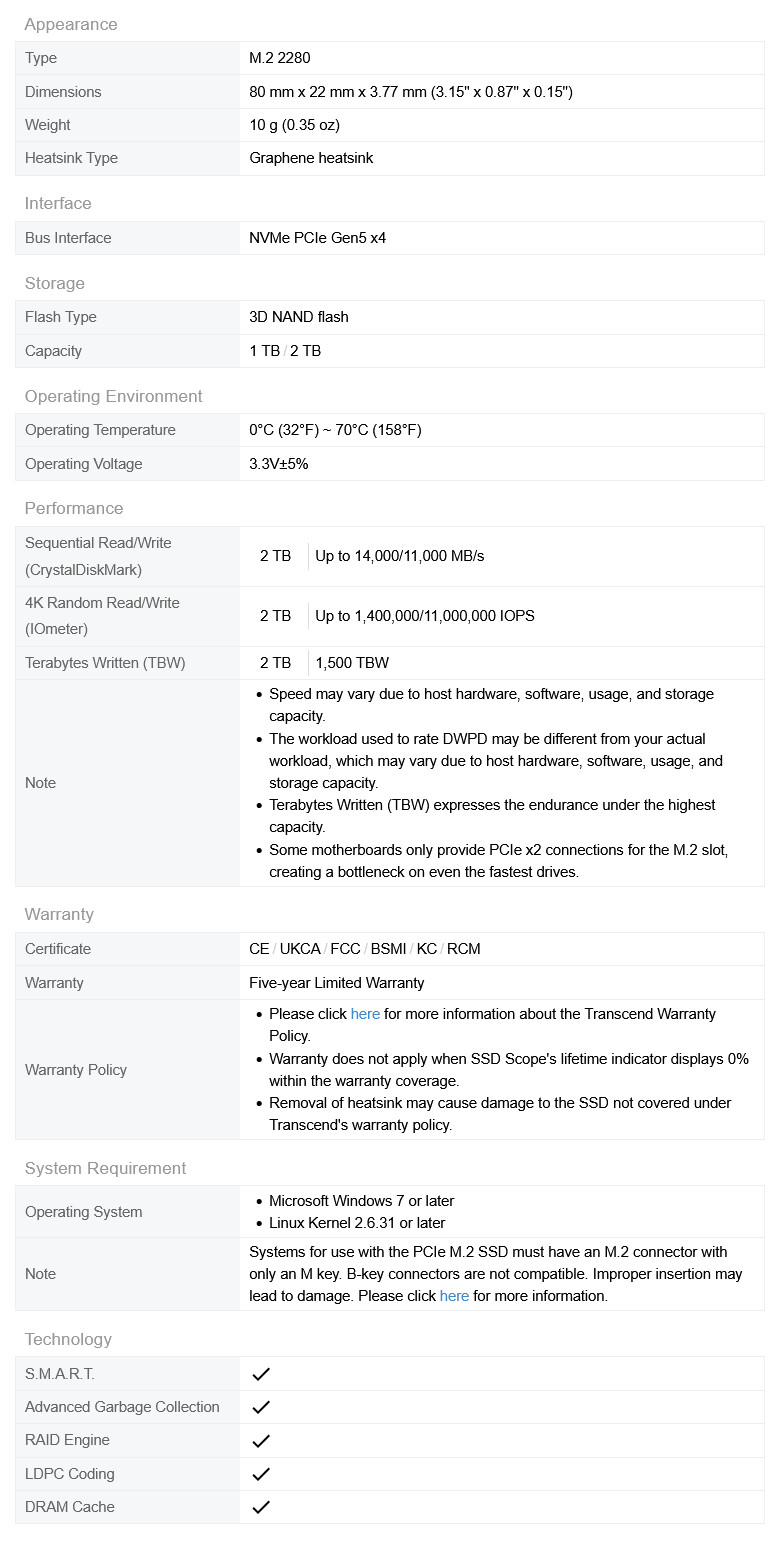 Appearance

| Type | M.2 2280 |
|---|---|
| Dimensions | 80 mm x 22 mm x 3.77 mm (3.15" x 0.87" x 0.15") |
| Weight | 10 g (0.35 oz) |
| Heatsink Type | Graphene heatsink |

Interface

| Bus Interface | NVMe PCIe Gen5 x4 |
|---|---|

Storage

| Flash Type | 3D NAND flash |
|---|---|
| Capacity | 1 TB / 2 TB |

Operating Environment

| Operating Temperature | 0°C (32°F) ~ 70°C (158°F) |
|---|---|
| Operating Voltage | 3.3V±5% |

Performance

| Sequential Read/Write (CrystalDiskMark) | 2 TB | Up to 14,000/11,000 MB/s |
|---|---|---|
| 4K Random Read/Write (IOmeter) | 2 TB | Up to 1,400,000/11,000,000 IOPS |
| Terabytes Written (TBW) | 2 TB | 1,500 TBW |
| Note | • Speed may vary due to host hardware, software, usage, and storage capacity. • The workload used to rate DWPD may be different from your actual workload, which may vary due to host hardware, software, usage, and storage capacity. • Terabytes Written (TBW) expresses the endurance under the highest capacity. • Some motherboards only provide PCIe x2 connections for the M.2 slot, creating a bottleneck on even the fastest drives. | |

Warranty

| Certificate | CE / UKCA / FCC / BSMI / KC / RCM |
|---|---|
| Warranty | Five-year Limited Warranty |
| Warranty Policy | • Please click here for more information about the Transcend Warranty Policy. • Warranty does not apply when SSD Scope's lifetime indicator displays 0% within the warranty coverage. • Removal of heatsink may cause damage to the SSD not covered under Transcend's warranty policy. |

System Requirement

| Operating System | • Microsoft Windows 7 or later • Linux Kernel 2.6.31 or later |
|---|---|
| Note | Systems for use with the PCIe M.2 SSD must have an M.2 connector with only an M key. B-key connectors are not compatible. Improper insertion may lead to damage. Please click here for more information. |

Technology

| S.M.A.R.T. | ✓ |
|---|---|
| Advanced Garbage Collection | ✓ |
| RAID Engine | ✓ |
| LDPC Coding | ✓ |
| DRAM Cache | ✓ |